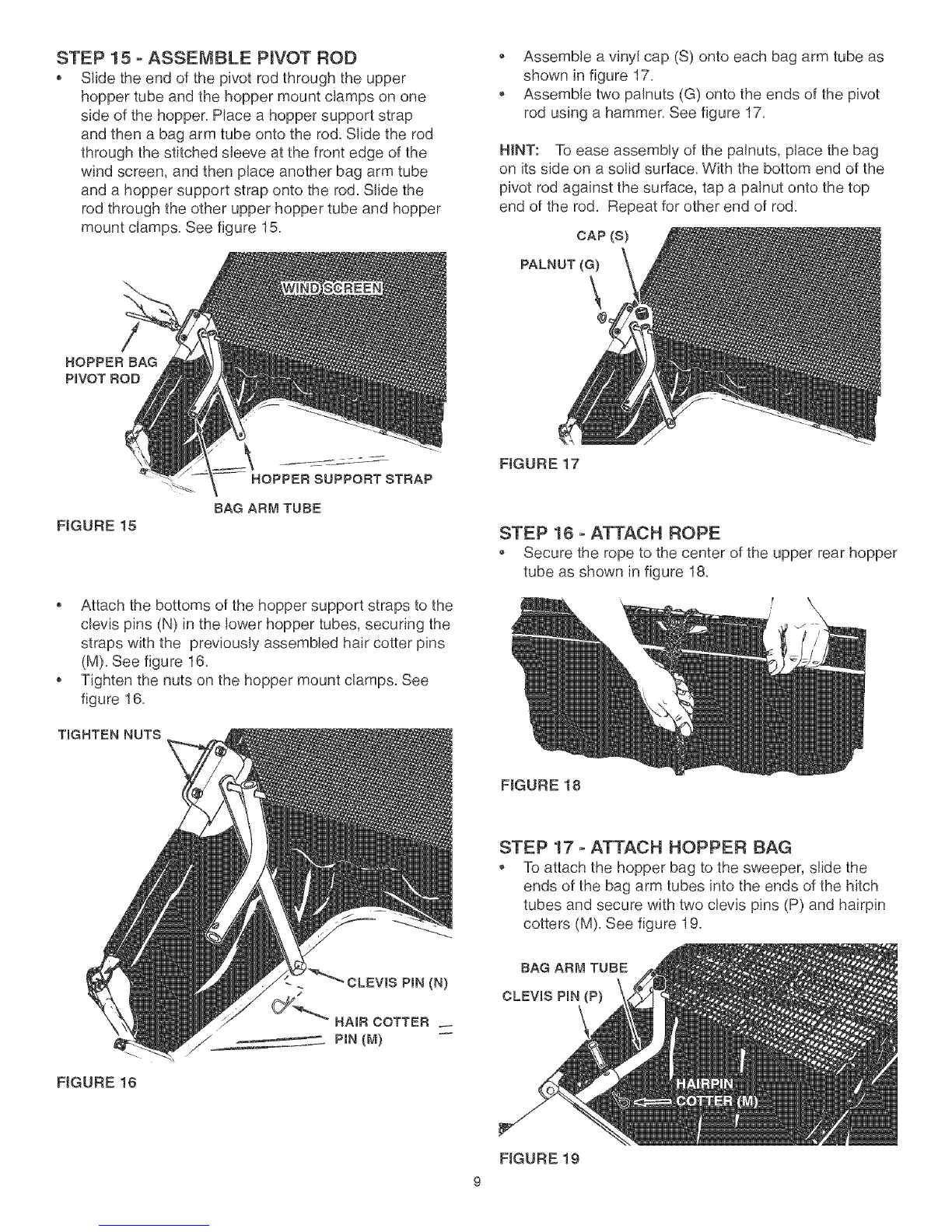 STEP 15 - ASSEMBLE PIVOT ROD

• Slide the end of the pivot rod through the upper hopper tube and the hopper mount clamps on one side of the hopper. Place a hopper support strap and then a bag arm tube onto the rod. Slide the rod through the stitched sleeve at the front edge of the wind screen, and then place another bag arm tube and a hopper support strap onto the rod. Slide the rod through the other upper hopper tube and hopper mount clamps. See figure 15.

WIND SCREEN

HOPPER BAG PIVOT ROD

HOPPER SUPPORT STRAP

BAG ARM TUBE

FIGURE 15

• Attach the bottoms of the hopper support straps to the clevis pins (N) in the lower hopper tubes, securing the straps with the previously assembled hair cotter pins (M). See figure 16.
• Tighten the nuts on the hopper mount clamps. See figure 16.

TIGHTEN NUTS

CLEVIS PIN (N)

HAIR COTTER PIN (M)

FIGURE 16

• Assemble a vinyl cap (S) onto each bag arm tube as shown in figure 17.
• Assemble two palnuts (G) onto the ends of the pivot rod using a hammer. See figure 17.

HINT: To ease assembly of the palnuts, place the bag on its side on a solid surface. With the bottom end of the pivot rod against the surface, tap a palnut onto the top end of the rod. Repeat for other end of rod.

CAP (S)

PALNUT (G)

FIGURE 17

STEP 16 - ATTACH ROPE

• Secure the rope to the center of the upper rear hopper tube as shown in figure 18.

FIGURE 18

STEP 17 - ATTACH HOPPER BAG

• To attach the hopper bag to the sweeper, slide the ends of the bag arm tubes into the ends of the hitch tubes and secure with two clevis pins (P) and hairpin cotters (M). See figure 19.

BAG ARM TUBE

CLEVIS PIN (P)

HAIRPIN COTTER (M)

FIGURE 19

9